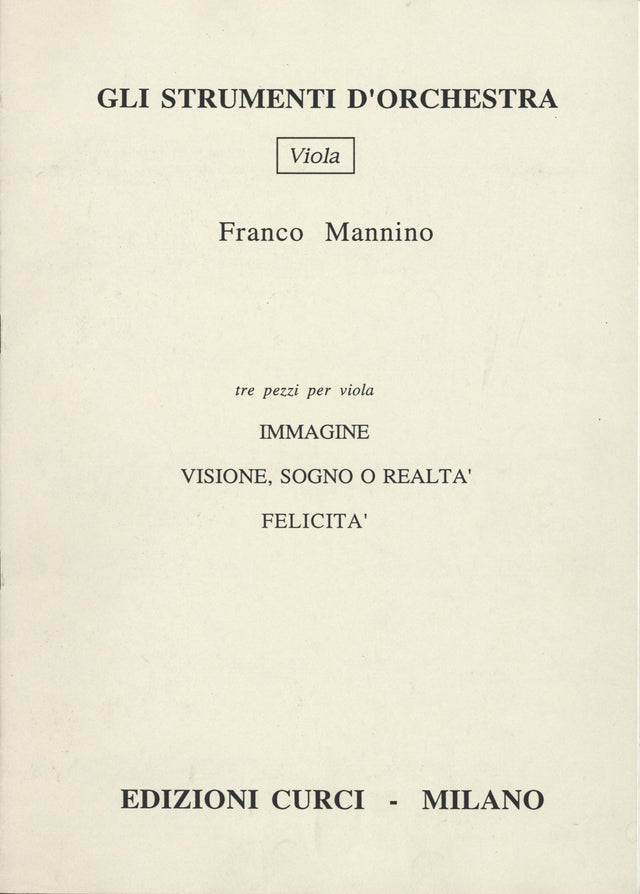 GLI STRUMENTI D'ORCHESTRA

Viola

Franco Mannino

tre pezzi per viola

IMMAGINE

VISIONE, SOGNO O REALTA'

FELICITA'

EDIZIONI CURCI - MILANO